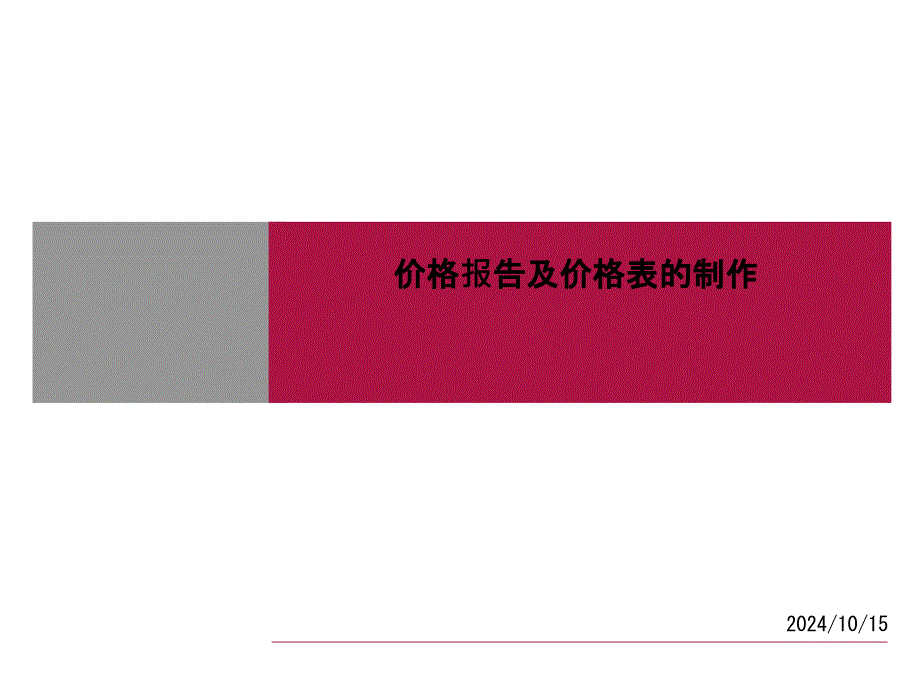 价格报告及价格表的制作

2024/10/15